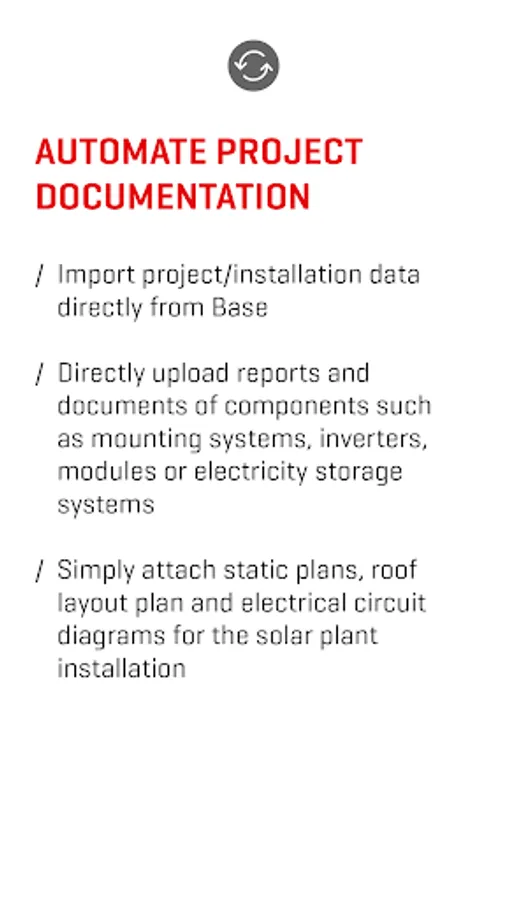 AUTOMATE PROJECT DOCUMENTATION

/ Import project/installation data directly from Base

/ Directly upload reports and documents of components such as mounting systems, inverters, modules or electricity storage systems

/ Simply attach static plans, roof layout plan and electrical circuit diagrams for the solar plant installation